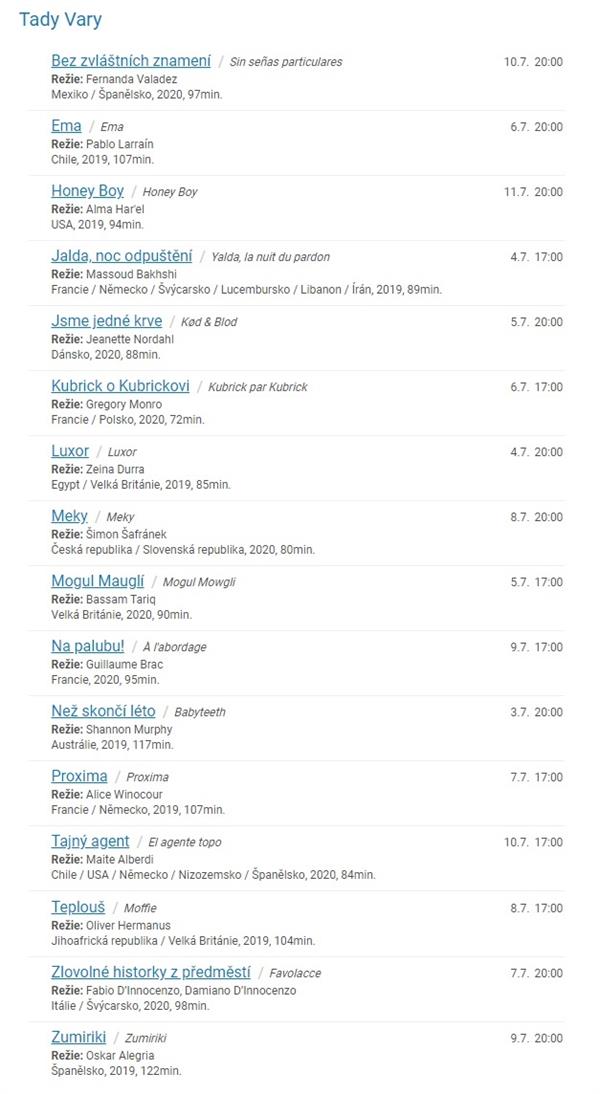 Tady Vary

Bez zvláštních znamení / Sin señas particulares 10.7. 20:00
Režie: Fernanda Valadez
Mexiko / Španělsko, 2020, 97min.

Ema / Ema 6.7. 20:00
Režie: Pablo Larraín
Chile, 2019, 107min.

Honey Boy / Honey Boy 11.7. 20:00
Režie: Alma Har'el
USA, 2019, 94min.

Jalda, noc odpuštění / Yalda, la nuit du pardon 4.7. 17:00
Režie: Massoud Bakhshi
Francie / Německo / Švýcarsko / Lucembursko / Libanon / Írán, 2019, 89min.

Jsme jedné krve / Kød & Blod 5.7. 20:00
Režie: Jeanette Nordahl
Dánsko, 2020, 88min.

Kubrick o Kubrickovi / Kubrick par Kubrick 6.7. 17:00
Režie: Gregory Monro
Francie / Polsko, 2020, 72min.

Luxor / Luxor 4.7. 20:00
Režie: Zeina Durra
Egypt / Velká Británie, 2019, 85min.

Meky / Meky 8.7. 20:00
Režie: Šimon Šafránek
Česká republika / Slovenská republika, 2020, 80min.

Mogul Mauglí / Mogul Mowgli 5.7. 17:00
Režie: Bassam Tariq
Velká Británie, 2020, 90min.

Na palubu! / À l'abordage 9.7. 17:00
Režie: Guillaume Brac
Francie, 2020, 95min.

Než skončí léto / Babyteeth 3.7. 20:00
Režie: Shannon Murphy
Austrálie, 2019, 117min.

Proxima / Proxima 7.7. 17:00
Režie: Alice Winocour
Francie / Německo, 2019, 107min.

Tajný agent / El agente topo 10.7. 17:00
Režie: Maite Alberdi
Chile / USA / Německo / Nizozemsko / Španělsko, 2020, 84min.

Teplouš / Moffie 8.7. 17:00
Režie: Oliver Hermanus
Jihoafrická republika / Velká Británie, 2019, 104min.

Zlovolné historky z předměstí / Favolacce 7.7. 20:00
Režie: Fabio D'Innocenzo, Damiano D'Innocenzo
Itálie / Švýcarsko, 2020, 98min.

Zumiriki / Zumiriki 9.7. 20:00
Režie: Oskar Alegria
Španělsko, 2019, 122min.